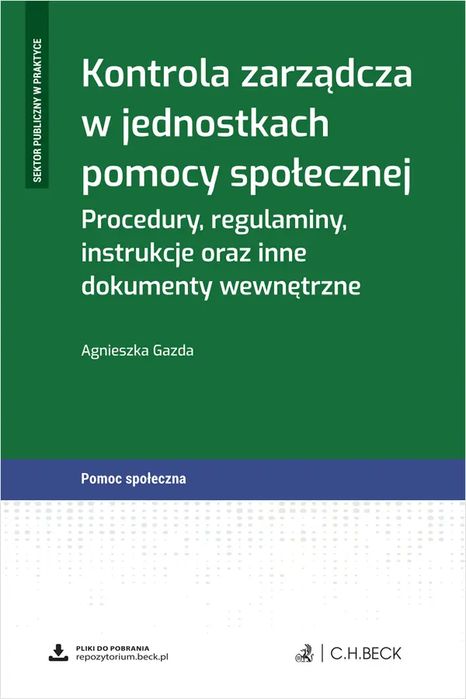 SEKTOR PUBLICZNY W PRAKTYCE

Kontrola zarządcza w jednostkach pomocy społecznej

Procedury, regulaminy, instrukcje oraz inne dokumenty wewnętrzne

Agnieszka Gazda

Pomoc społeczna

PLIKI DO POBRANIA
repozytorium.beck.pl

C.H.BECK